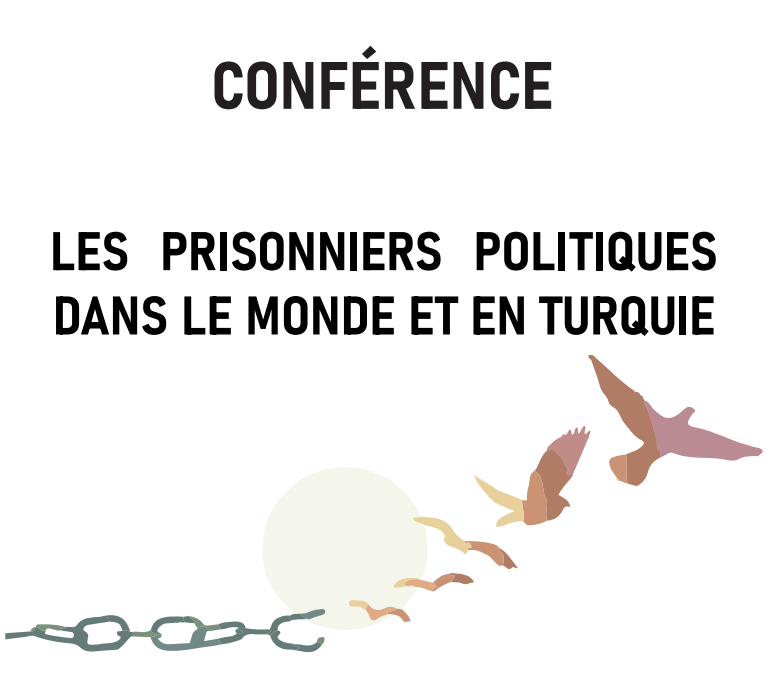 CONFÉRENCE

LES PRISONNIERS POLITIQUES DANS LE MONDE ET EN TURQUIE